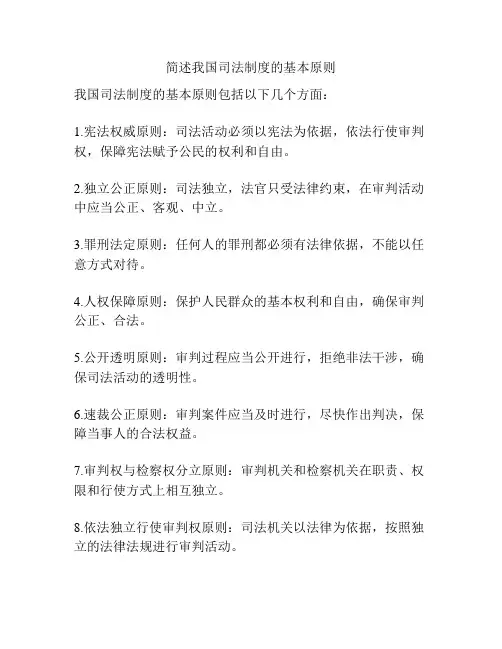 简述我国司法制度的基本原则

我国司法制度的基本原则包括以下几个方面：

1.宪法权威原则：司法活动必须以宪法为依据，依法行使审判权，保障宪法赋予公民的权利和自由。

2.独立公正原则：司法独立，法官只受法律约束，在审判活动中应当公正、客观、中立。

3.罪刑法定原则：任何人的罪刑都必须有法律依据，不能以任意方式对待。

4.人权保障原则：保护人民群众的基本权利和自由，确保审判公正、合法。

5.公开透明原则：审判过程应当公开进行，拒绝非法干涉，确保司法活动的透明性。

6.速裁公正原则：审判案件应当及时进行，尽快作出判决，保障当事人的合法权益。

7.审判权与检察权分立原则：审判机关和检察机关在职责、权限和行使方式上相互独立。

8.依法独立行使审判权原则：司法机关以法律为依据，按照独立的法律法规进行审判活动。